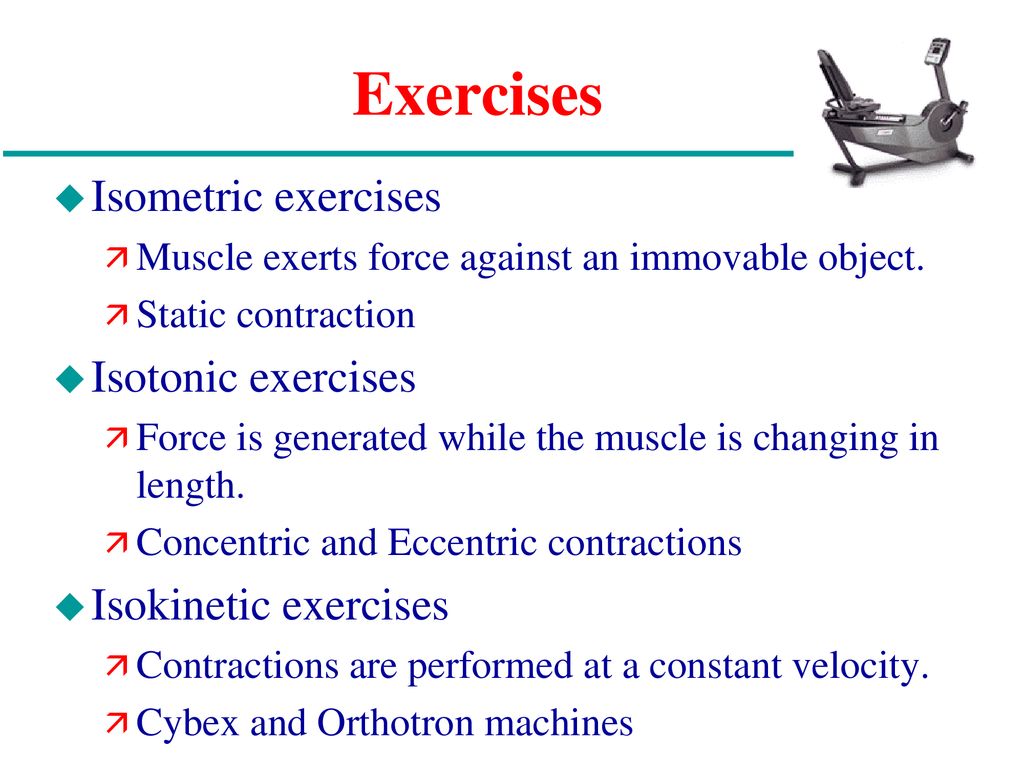 Exercises

Isometric exercises

Muscle exerts force against an immovable object.

Static contraction

Isotonic exercises

Force is generated while the muscle is changing in length.

Concentric and Eccentric contractions

Isokinetic exercises

Contractions are performed at a constant velocity.

Cybex and Orthotron machines